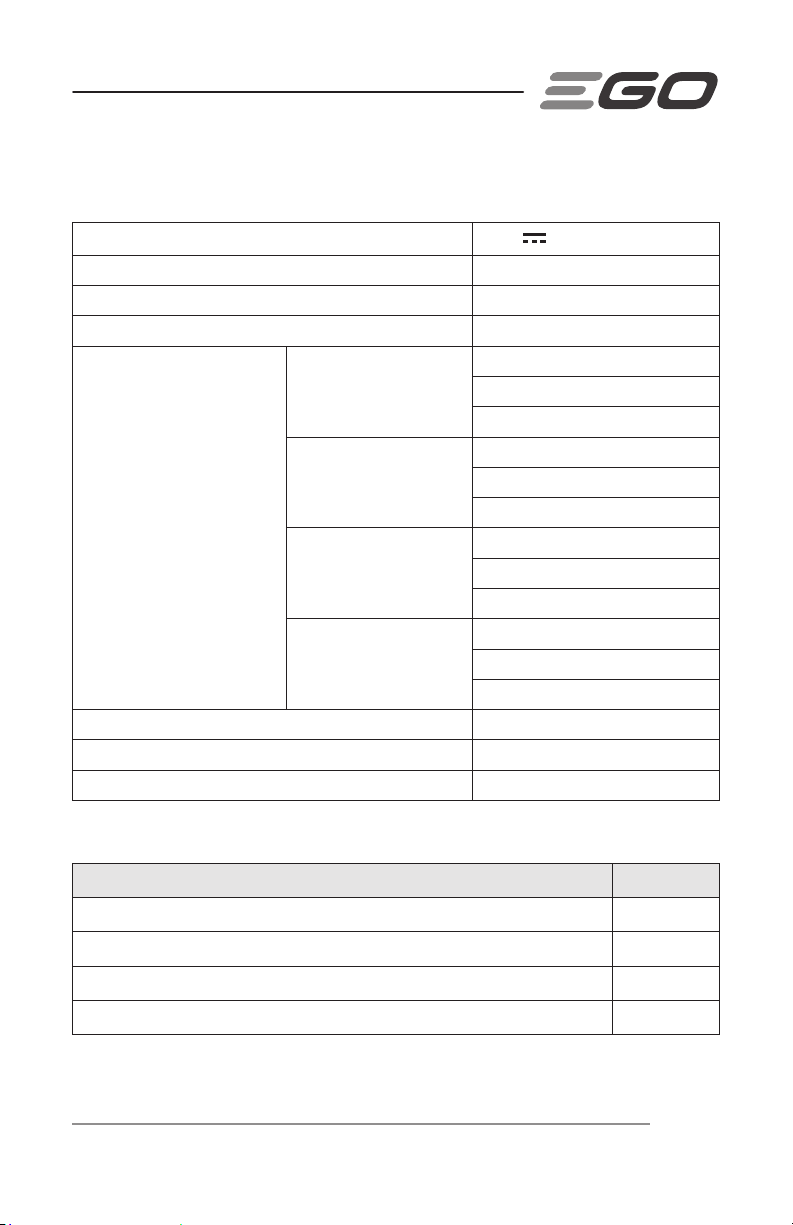 EGO